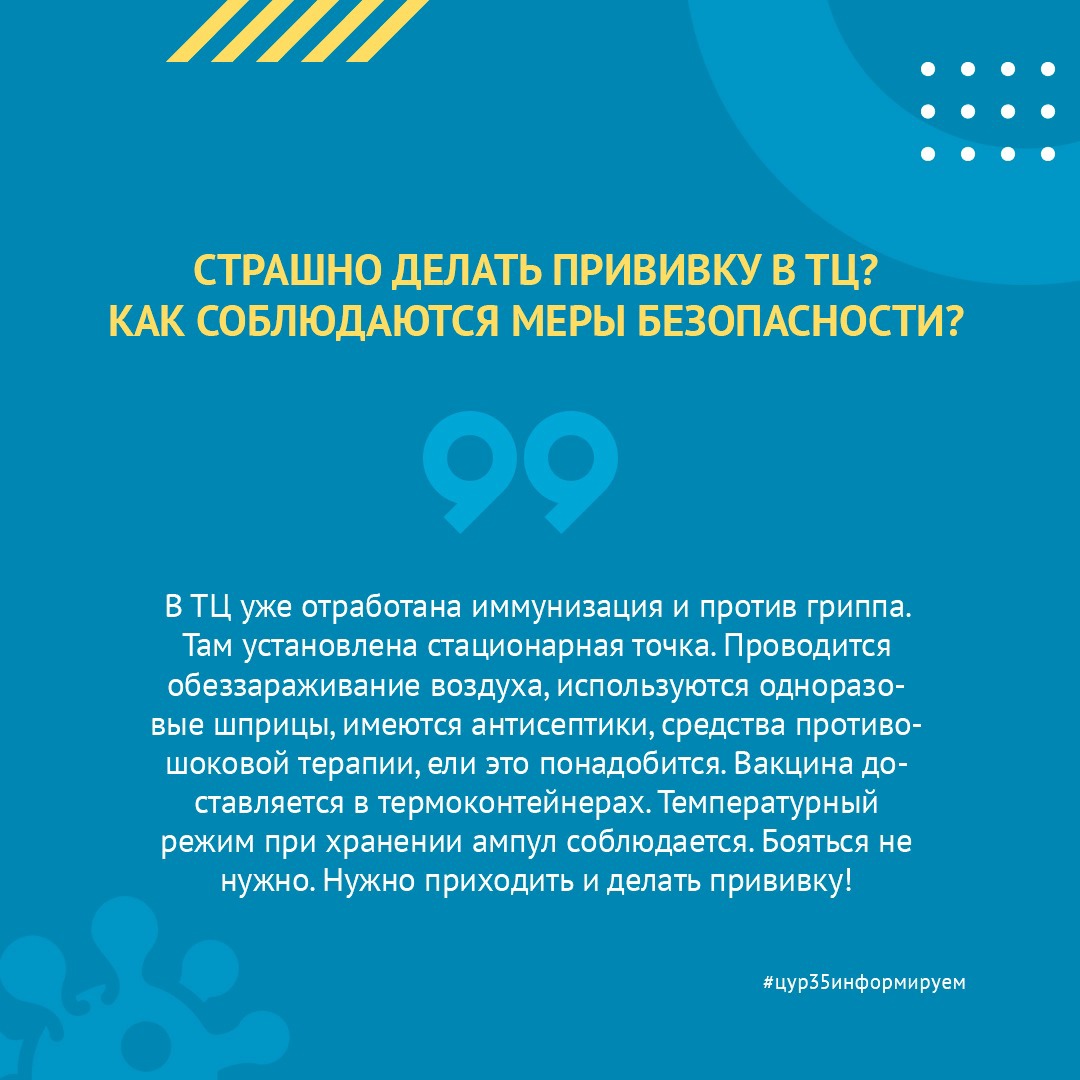 СТРАШНО ДЕЛАТЬ ПРИВИВКУ В ТЦ?
КАК СОБЛЮДАЮТСЯ МЕРЫ БЕЗОПАСНОСТИ?

В ТЦ уже отработана иммунизация и против гриппа. Там установлена стационарная точка. Проводится обеззараживание воздуха, используются одноразовые шприцы, имеются антисептики, средства противошоковой терапии, ели это понадобится. Вакцина доставляется в термоконтейнерах. Температурный режим при хранении ампул соблюдается. Бояться не нужно. Нужно приходить и делать прививку!

#цур35информируем